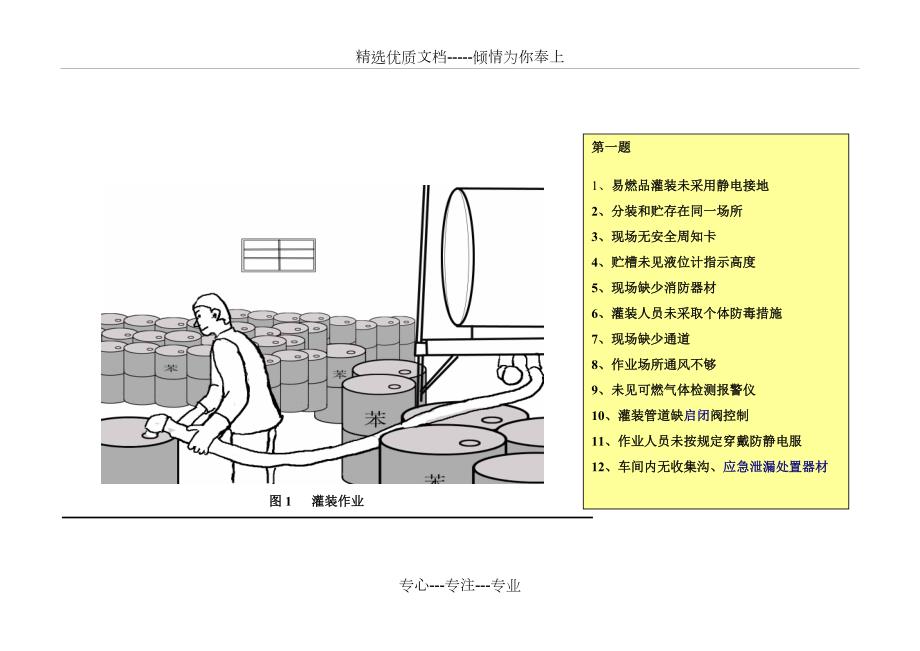 精选优质文档-----倾情为你奉上

苯

苯

苯

苯

图 1 灌装作业

第一题

1、易燃品灌装未采用静电接地

2、分装和贮存在同一场所

3、现场无安全周知卡

4、贮槽未见液位计指示高度

5、现场缺少消防器材

6、灌装人员未采取个体防毒措施

7、现场缺少通道

8、作业场所通风不够

9、未见可燃气体检测报警仪

10、灌装管道缺启闭阀控制

11、作业人员未按规定穿戴防静电服

12、车间内无收集沟、应急泄漏处置器材

专心---专注---专业